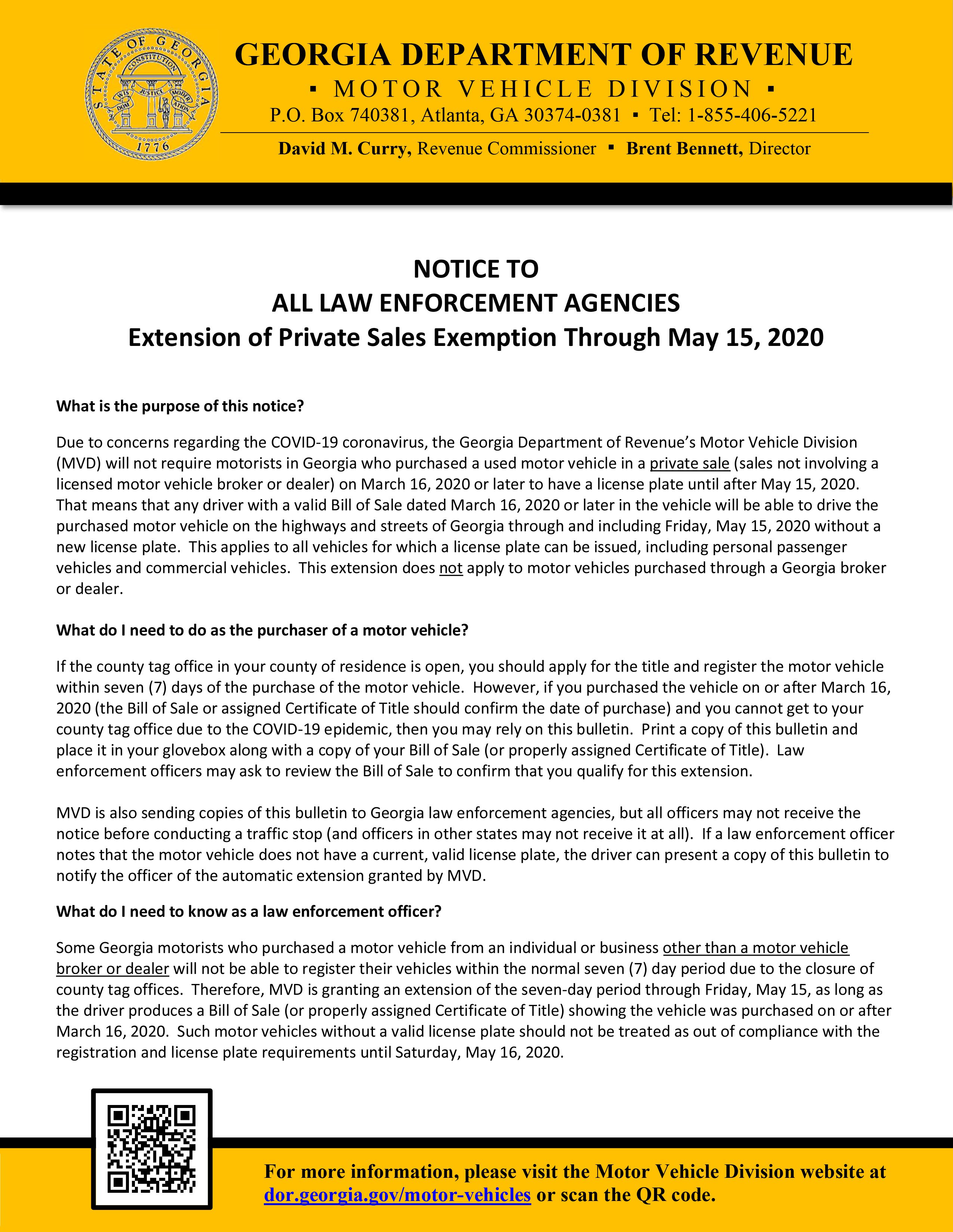 STATE OF GEORGIA
CONSTITUTION
WISDOM JUSTICE MODERATION
1776

GEORGIA DEPARTMENT OF REVENUE
▪ MOTOR VEHICLE DIVISION ▪
P.O. Box 740381, Atlanta, GA 30374-0381 ▪ Tel: 1-855-406-5221
David M. Curry, Revenue Commissioner ▪ Brent Bennett, Director

NOTICE TO
ALL LAW ENFORCEMENT AGENCIES
Extension of Private Sales Exemption Through May 15, 2020

What is the purpose of this notice?

Due to concerns regarding the COVID-19 coronavirus, the Georgia Department of Revenue's Motor Vehicle Division (MVD) will not require motorists in Georgia who purchased a used motor vehicle in a private sale (sales not involving a licensed motor vehicle broker or dealer) on March 16, 2020 or later to have a license plate until after May 15, 2020. That means that any driver with a valid Bill of Sale dated March 16, 2020 or later in the vehicle will be able to drive the purchased motor vehicle on the highways and streets of Georgia through and including Friday, May 15, 2020 without a new license plate. This applies to all vehicles for which a license plate can be issued, including personal passenger vehicles and commercial vehicles. This extension does not apply to motor vehicles purchased through a Georgia broker or dealer.

What do I need to do as the purchaser of a motor vehicle?

If the county tag office in your county of residence is open, you should apply for the title and register the motor vehicle within seven (7) days of the purchase of the motor vehicle. However, if you purchased the vehicle on or after March 16, 2020 (the Bill of Sale or assigned Certificate of Title should confirm the date of purchase) and you cannot get to your county tag office due to the COVID-19 epidemic, then you may rely on this bulletin. Print a copy of this bulletin and place it in your glovebox along with a copy of your Bill of Sale (or properly assigned Certificate of Title). Law enforcement officers may ask to review the Bill of Sale to confirm that you qualify for this extension.

MVD is also sending copies of this bulletin to Georgia law enforcement agencies, but all officers may not receive the notice before conducting a traffic stop (and officers in other states may not receive it at all). If a law enforcement officer notes that the motor vehicle does not have a current, valid license plate, the driver can present a copy of this bulletin to notify the officer of the automatic extension granted by MVD.

What do I need to know as a law enforcement officer?

Some Georgia motorists who purchased a motor vehicle from an individual or business other than a motor vehicle broker or dealer will not be able to register their vehicles within the normal seven (7) day period due to the closure of county tag offices. Therefore, MVD is granting an extension of the seven-day period through Friday, May 15, as long as the driver produces a Bill of Sale (or properly assigned Certificate of Title) showing the vehicle was purchased on or after March 16, 2020. Such motor vehicles without a valid license plate should not be treated as out of compliance with the registration and license plate requirements until Saturday, May 16, 2020.

For more information, please visit the Motor Vehicle Division website at dor.georgia.gov/motor-vehicles or scan the QR code.